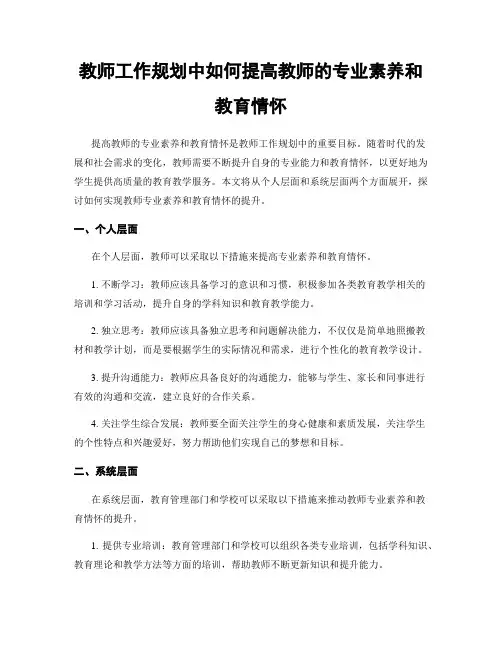 教师工作规划中如何提高教师的专业素养和教育情怀

提高教师的专业素养和教育情怀是教师工作规划中的重要目标。随着时代的发展和社会需求的变化，教师需要不断提升自身的专业能力和教育情怀，以更好地为学生提供高质量的教育教学服务。本文将从个人层面和系统层面两个方面展开，探讨如何实现教师专业素养和教育情怀的提升。

一、个人层面

在个人层面，教师可以采取以下措施来提高专业素养和教育情怀。

1. 不断学习：教师应该具备学习的意识和习惯，积极参加各类教育教学相关的培训和学习活动，提升自身的学科知识和教育教学能力。

2. 独立思考：教师应该具备独立思考和问题解决能力，不仅仅是简单地照搬教材和教学计划，而是要根据学生的实际情况和需求，进行个性化的教育教学设计。

3. 提升沟通能力：教师应具备良好的沟通能力，能够与学生、家长和同事进行有效的沟通和交流，建立良好的合作关系。

4. 关注学生综合发展：教师要全面关注学生的身心健康和素质发展，关注学生的个性特点和兴趣爱好，努力帮助他们实现自己的梦想和目标。

二、系统层面

在系统层面，教育管理部门和学校可以采取以下措施来推动教师专业素养和教育情怀的提升。

1. 提供专业培训：教育管理部门和学校可以组织各类专业培训，包括学科知识、教育理论和教学方法等方面的培训，帮助教师不断更新知识和提升能力。